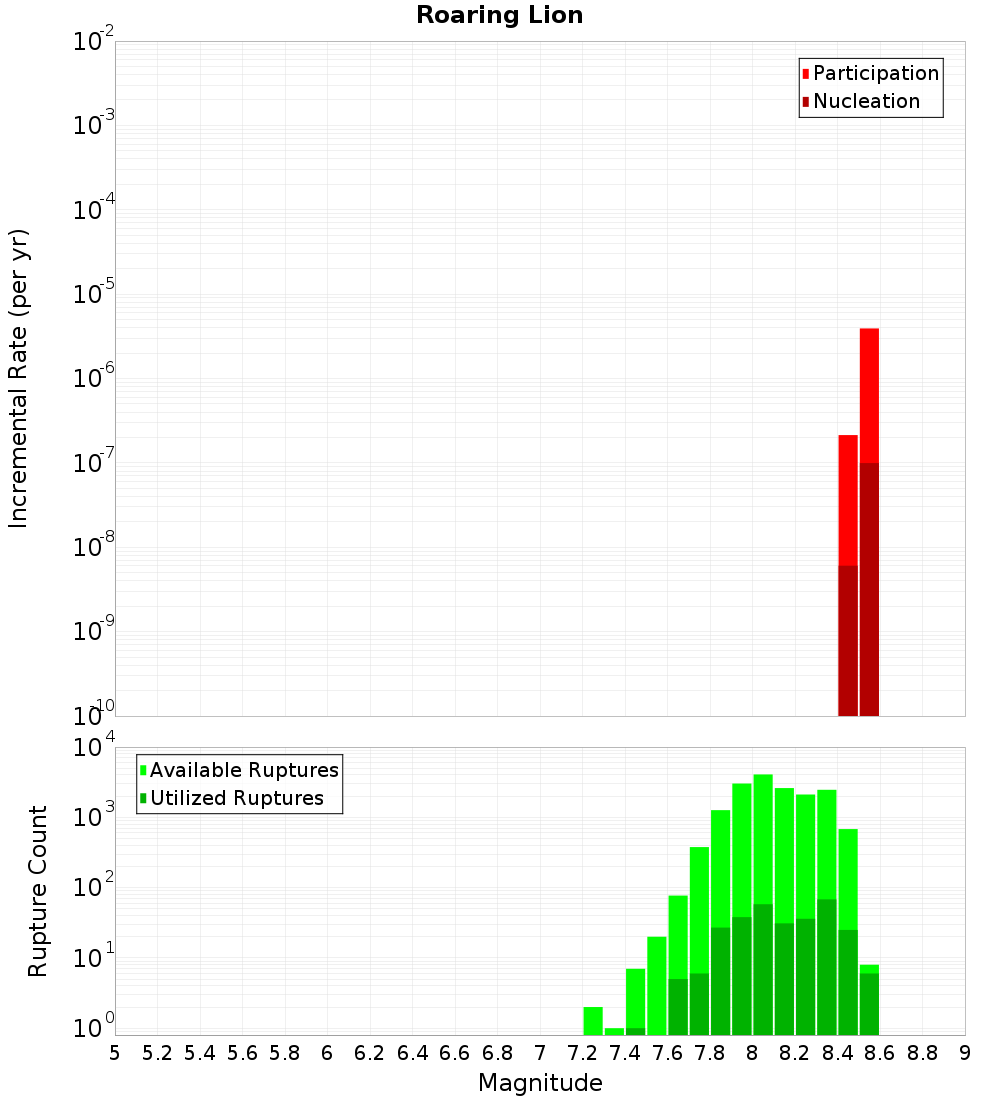 Roaring Lion

Participation
Nucleation

Incremental Rate (per yr)

$10^{-2}$
$10^{-3}$
$10^{-4}$
$10^{-5}$
$10^{-6}$
$10^{-7}$
$10^{-8}$
$10^{-9}$
$10^{-10}$

Available Ruptures
Utilized Ruptures

Rupture Count

$10^{4}$
$10^{3}$
$10^{2}$
$10^{1}$
$10^{0}$

5 5.2 5.4 5.6 5.8 6 6.2 6.4 6.6 6.8 7 7.2 7.4 7.6 7.8 8 8.2 8.4 8.6 8.8 9

Magnitude